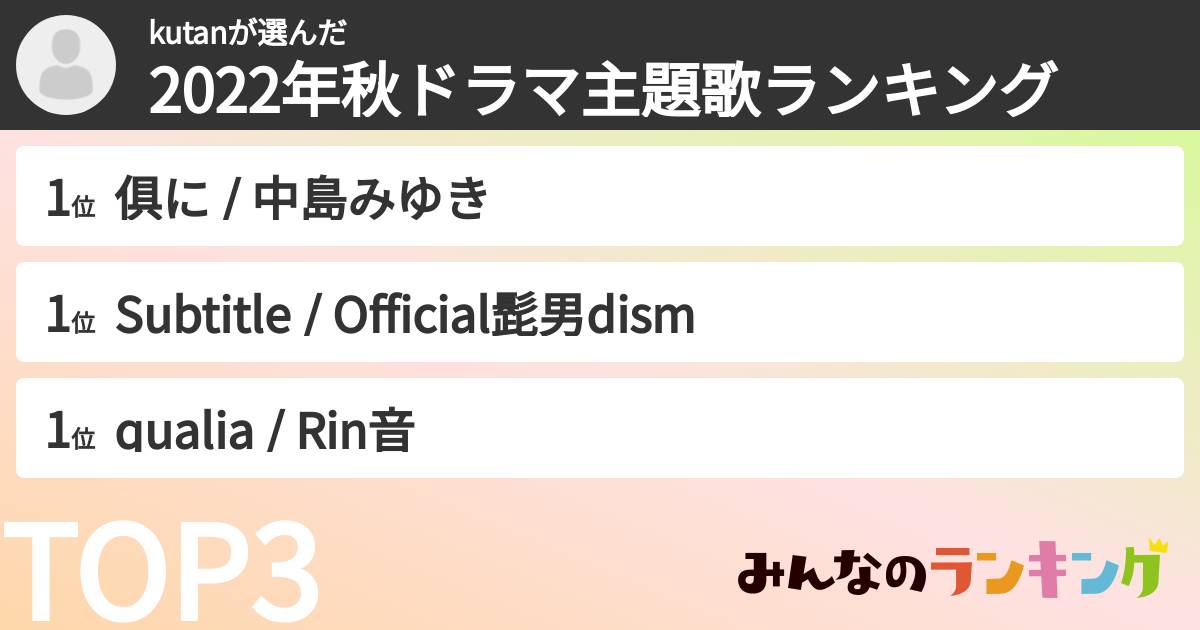 kutanが選んだ
2022年秋ドラマ主題歌ランキング

1位 倶に / 中島みゆき

1位 Subtitle / Official髭男dism

1位 qualia / Rin音

TOP3

みんなのランキング